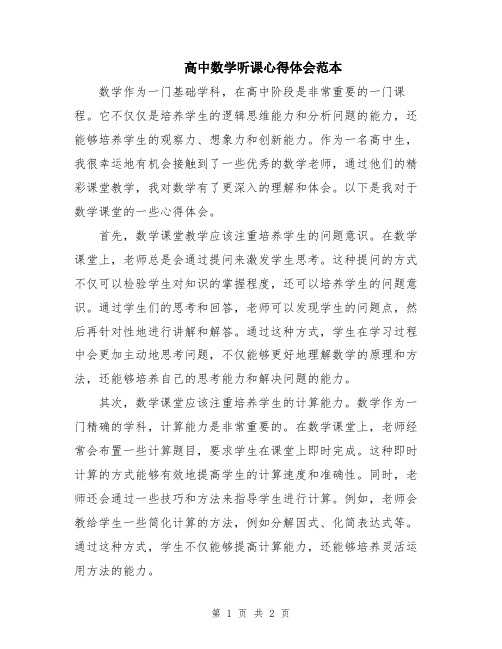 高中数学听课心得体会范本

数学作为一门基础学科，在高中阶段是非常重要的一门课程。它不仅仅是培养学生的逻辑思维能力和分析问题的能力，还能够培养学生的观察力、想象力和创新能力。作为一名高中生，我很幸运地有机会接触到了一些优秀的数学老师，通过他们的精彩课堂教学，我对数学有了更深入的理解和体会。以下是我对于数学课堂的一些心得体会。

首先，数学课堂教学应该注重培养学生的问题意识。在数学课堂上，老师总是会通过提问来激发学生思考。这种提问的方式不仅可以检验学生对知识的掌握程度，还可以培养学生的问题意识。通过学生们的思考和回答，老师可以发现学生的问题点，然后再针对性地进行讲解和解答。通过这种方式，学生在学习过程中会更加主动地思考问题，不仅能够更好地理解数学的原理和方法，还能够培养自己的思考能力和解决问题的能力。

其次，数学课堂应该注重培养学生的计算能力。数学作为一门精确的学科，计算能力是非常重要的。在数学课堂上，老师经常会布置一些计算题目，要求学生在课堂上即时完成。这种即时计算的方式能够有效地提高学生的计算速度和准确性。同时，老师还会通过一些技巧和方法来指导学生进行计算。例如，老师会教给学生一些简化计算的方法，例如分解因式、化简表达式等。通过这种方式，学生不仅能够提高计算能力，还能够培养灵活运用方法的能力。

第 1 页 共 2 页